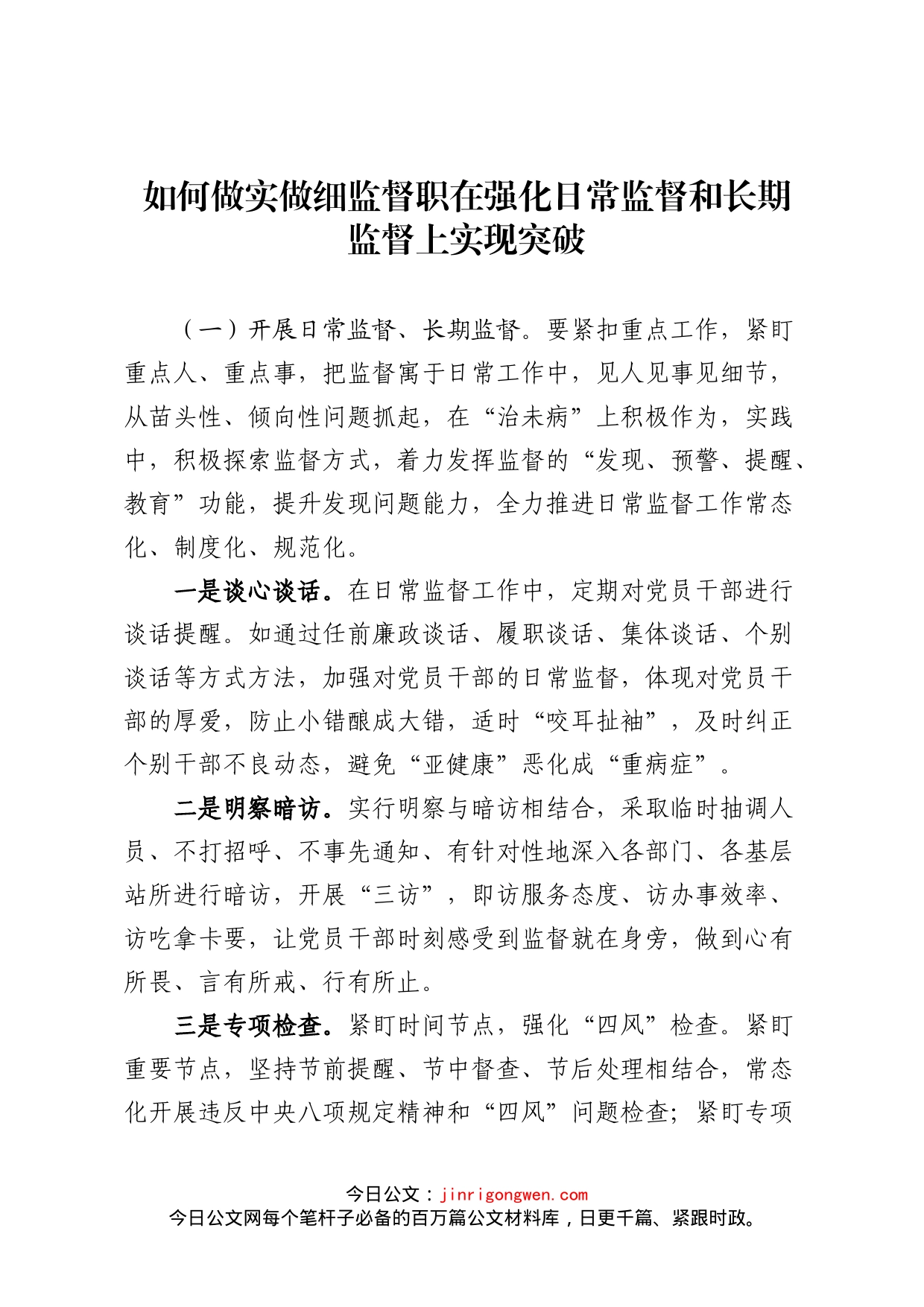 如何做实做细监督职在强化日常监督和长期监督上实现突破

（一）开展日常监督、长期监督。要紧扣重点工作，紧盯重点人、重点事，把监督寓于日常工作中，见人见事见细节，从苗头性、倾向性问题抓起，在“治未病”上积极作为，实践中，积极探索监督方式，着力发挥监督的“发现、预警、提醒、教育”功能，提升发现问题能力，全力推进日常监督工作常态化、制度化、规范化。

一是谈心谈话。在日常监督工作中，定期对党员干部进行谈话提醒。如通过任前廉政谈话、履职谈话、集体谈话、个别谈话等方式方法，加强对党员干部的日常监督，体现对党员干部的厚爱，防止小错酿成大错，适时“咬耳扯袖”，及时纠正个别干部不良动态，避免“亚健康”恶化成“重病症”。

二是明察暗访。实行明察与暗访相结合，采取临时抽调人员、不打招呼、不事先通知、有针对性地深入各部门、各基层站所进行暗访，开展“三访”，即访服务态度、访办事效率、访吃拿卡要，让党员干部时刻感受到监督就在身旁，做到心有所畏、言有所戒、行有所止。

三是专项检查。紧盯时间节点，强化“四风”检查。紧盯重要节点，坚持节前提醒、节中督查、节后处理相结合，常态化开展违反中央八项规定精神和“四风”问题检查；紧盯专项

今日公文：jinrigongwen.com
今日公文网每个笔杆子必备的百万篇公文材料库，日更千篇、紧跟时政。